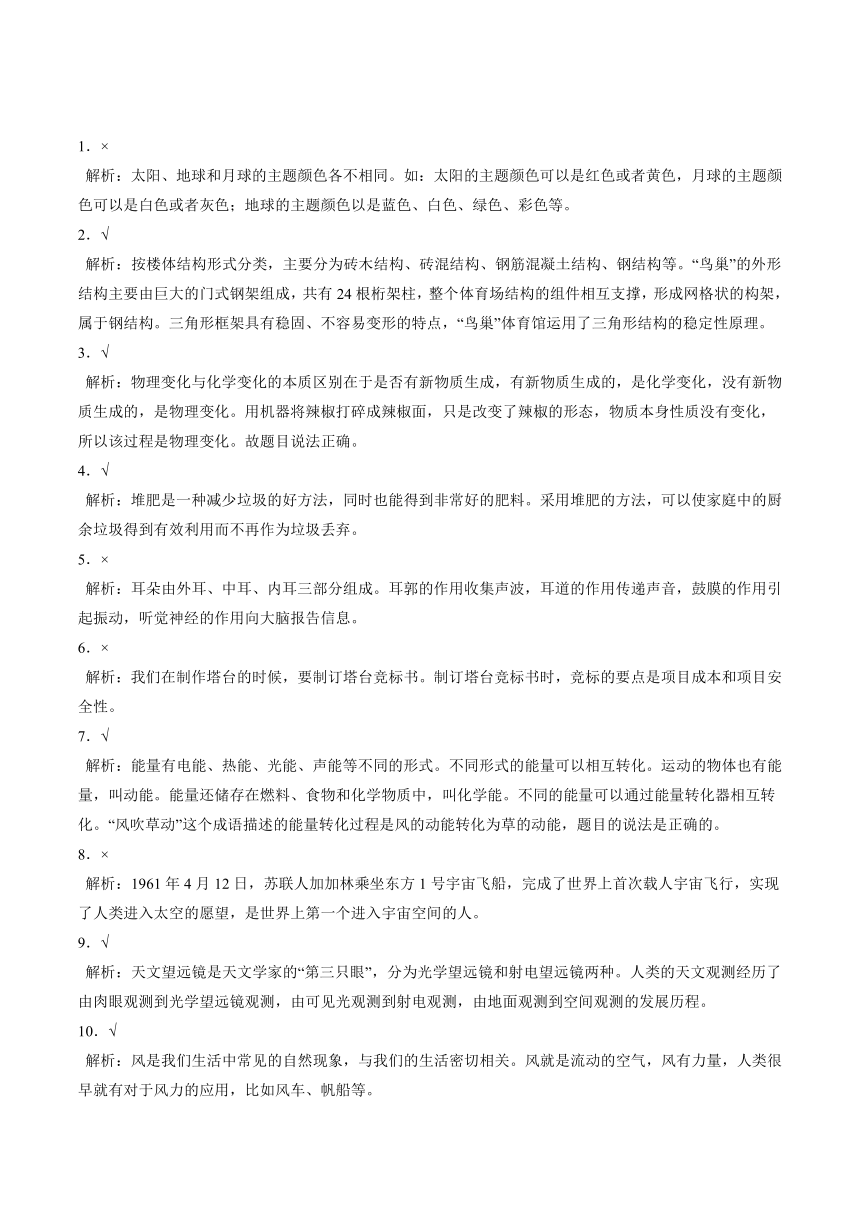 1．×

解析：太阳、地球和月球的主题颜色各不相同。如：太阳的主题颜色可以是红色或者黄色，月球的主题颜色可以是白色或者灰色；地球的主题颜色以是蓝色、白色、绿色、彩色等。

2．√

解析：按楼体结构形式分类，主要分为砖木结构、砖混结构、钢筋混凝土结构、钢结构等。“鸟巢”的外形结构主要由巨大的门式钢架组成，共有 24 根桁架柱，整个体育场结构的组件相互支撑，形成网格状的构架，属于钢结构。三角形框架具有稳固、不容易变形的特点，“鸟巢”体育馆运用了三角形结构的稳定性原理。

3．√

解析：物理变化与化学变化的本质区别在于是否有新物质生成，有新物质生成的，是化学变化，没有新物质生成的，是物理变化。用机器将辣椒打碎成辣椒面，只是改变了辣椒的形态，物质本身性质没有变化，所以该过程是物理变化。故题目说法正确。

4．√

解析：堆肥是一种减少垃圾的好方法，同时也能得到非常好的肥料。采用堆肥的方法，可以使家庭中的厨余垃圾得到有效利用而不再作为垃圾丢弃。

5．×

解析：耳朵由外耳、中耳、内耳三部分组成。耳郭的作用收集声波，耳道的作用传递声音，鼓膜的作用引起振动，听觉神经的作用向大脑报告信息。

6．×

解析：我们在制作塔台的时候，要制订塔台竞标书。制订塔台竞标书时，竞标的要点是项目成本和项目安全性。

7．√

解析：能量有电能、热能、光能、声能等不同的形式。不同形式的能量可以相互转化。运动的物体也有能量，叫动能。能量还储存在燃料、食物和化学物质中，叫化学能。不同的能量可以通过能量转化器相互转化。“风吹草动”这个成语描述的能量转化过程是风的动能转化为草的动能，题目的说法是正确的。

8．×

解析：1961 年 4 月 12 日，苏联人加加林乘坐东方 1 号宇宙飞船，完成了世界上首次载人宇宙飞行，实现了人类进入太空的愿望，是世界上第一个进入宇宙空间的人。

9．√

解析：天文望远镜是天文学家的“第三只眼”，分为光学望远镜和射电望远镜两种。人类的天文观测经历了由肉眼观测到光学望远镜观测，由可见光观测到射电观测，由地面观测到空间观测的发展历程。

10．√

解析：风是我们生活中常见的自然现象，与我们的生活密切相关。风就是流动的空气，风有力量，人类很早就有对于风力的应用，比如风车、帆船等。